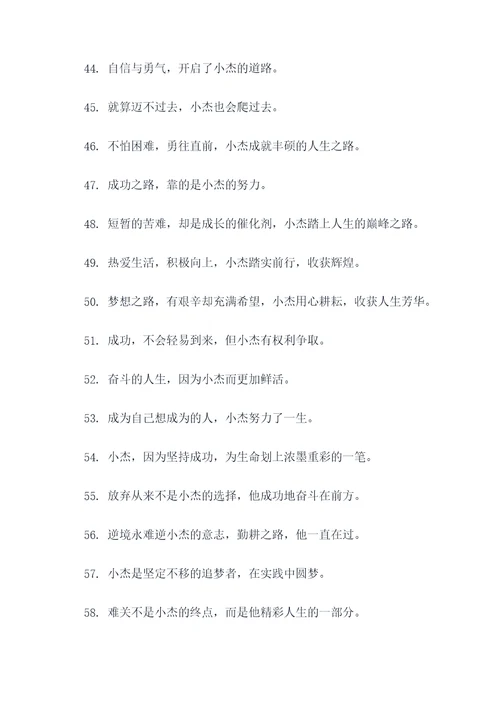 44. 自信与勇气，开启了小杰的道路。

45. 就算迈不过去，小杰也会爬过去。

46. 不怕困难，勇往直前，小杰成就丰硕的人生之路。

47. 成功之路，靠的是小杰的努力。

48. 短暂的苦难，却是成长的催化剂，小杰踏上人生的巅峰之路。

49. 热爱生活，积极向上，小杰踏实前行，收获辉煌。

50. 梦想之路，有艰辛却充满希望，小杰用心耕耘，收获人生芳华。

51. 成功，不会轻易到来，但小杰有权利争取。

52. 奋斗的人生，因为小杰而更加鲜活。

53. 成为自己想成为的人，小杰努力了一生。

54. 小杰，因为坚持成功，为生命划上浓墨重彩的一笔。

55. 放弃从来不是小杰的选择，他成功地奋斗在前方。

56. 逆境永难逆小杰的意志，勤耕之路，他一直在过。

57. 小杰是坚定不移的追梦者，在实践中圆梦。

58. 难关不是小杰的终点，而是他精彩人生的一部分。